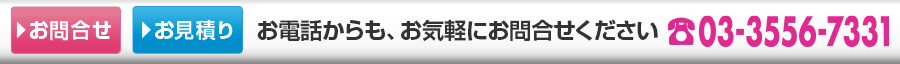 お問合せ

お見積り

お電話からも、お気軽にお問合せください

03-3556-7331